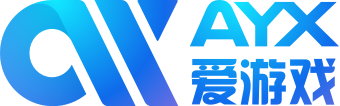 AYX
爱游戏